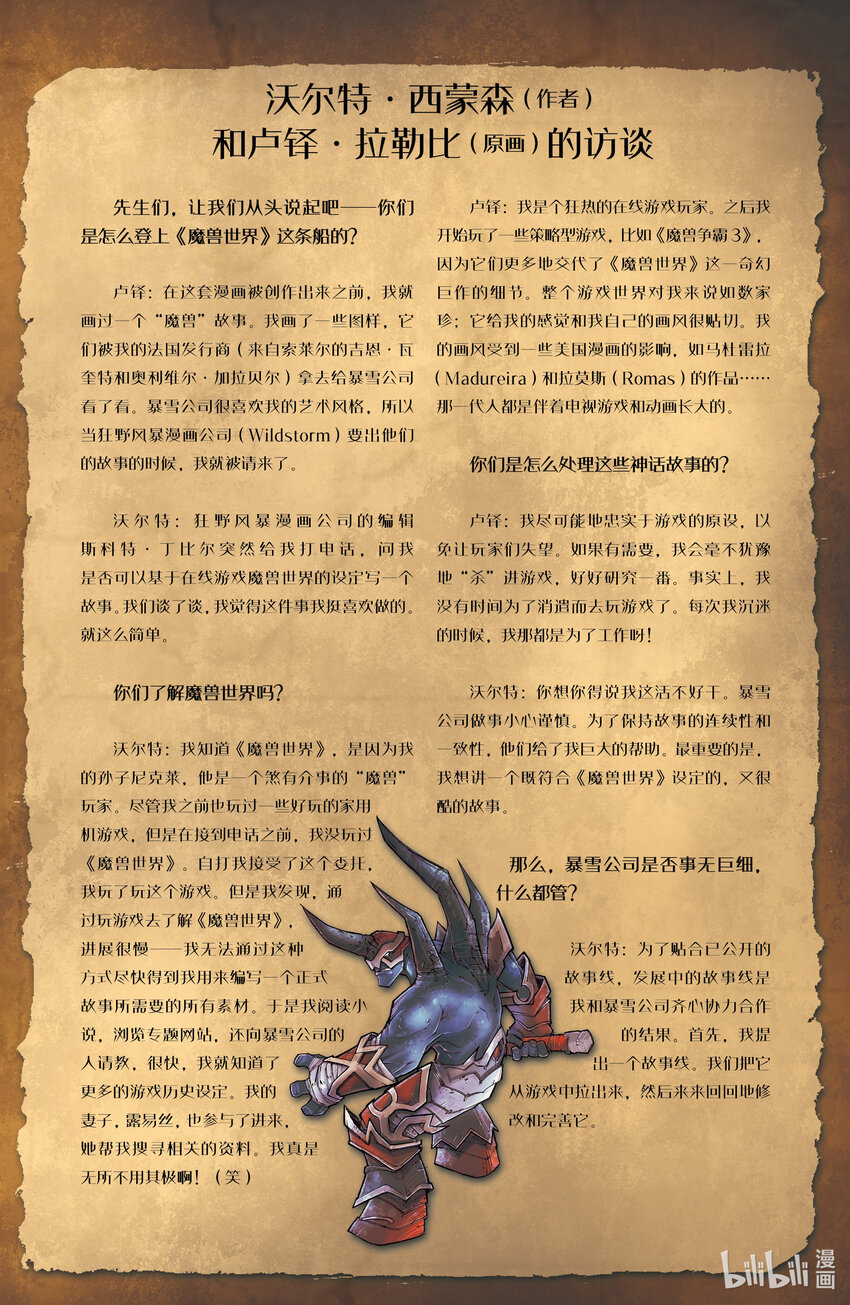 沃尔特·西蒙森（作者）
和卢铎·拉勒比（原画）的访谈

先生们，让我们从头说起吧——你们是怎么登上《魔兽世界》这条船的？

卢铎：在这套漫画被创作出来之前，我就画过一个“魔兽”故事。我画了一些图样，它们被我的法国发行商（来自索莱尔的吉恩·瓦奎特和奥利维尔·加拉贝尔）拿去给暴雪公司看了看。暴雪公司很喜欢我的艺术风格，所以当狂野风暴漫画公司（Wildstorm）要出他们的故事的时候，我就被请来了。

沃尔特：狂野风暴漫画公司的编辑斯科特·丁比尔突然给我打电话，问我是否可以基于在线游戏魔兽世界的设定写一个故事。我们谈了谈，我觉得这件事我挺喜欢做的。就这么简单。

你们了解魔兽世界吗？

沃尔特：我知道《魔兽世界》，是因为我的孙子尼克莱，他是一个煞有介事的“魔兽”玩家。尽管我之前也玩过一些好玩的家用机游戏，但是在接到电话之前，我没玩过《魔兽世界》。自打我接受了这个委托，我玩了玩这个游戏。但是我发现，通过玩游戏去了解《魔兽世界》，进展很慢——我无法通过这种方式尽快得到我用来编写一个正式故事所需要的所有素材。于是我阅读小说，浏览专题网站，还向暴雪公司的人请教，很快，我就知道了更多的游戏历史设定。我的妻子，露易丝，也参与了进来，她帮我搜寻相关的资料。我真是无所不用其极啊！（笑）

卢铎：我是个狂热的在线游戏玩家。之后我开始玩了一些策略型游戏，比如《魔兽争霸3》，因为它们更多地交代了《魔兽世界》这一奇幻巨作的细节。整个游戏世界对我来说如数家珍；它给我的感觉和我自己的画风很贴切。我的画风受到一些美国漫画的影响，如马杜雷拉（Madureira）和拉莫斯（Romas）的作品……那一代人都是伴着电视游戏和动画长大的。

你们是怎么处理这些神话故事的？

卢铎：我尽可能地忠实于游戏的原设，以免让玩家们失望。如果有需要，我会毫不犹豫地“杀”进游戏，好好研究一番。事实上，我没有时间为了消遣而去玩游戏了。每次我沉迷的时候，我那都是为了工作呀！

沃尔特：你想你得说我这活不好干。暴雪公司做事小心谨慎。为了保持故事的连续性和一致性，他们给了我巨大的帮助。最重要的是，我想讲一个既符合《魔兽世界》设定的，又很酷的故事。

那么，暴雪公司是否事无巨细，什么都管？

沃尔特：为了贴合已公开的故事线，发展中的故事线是我和暴雪公司齐心协力合作的结果。首先，我提出一个故事线。我们把它从游戏中拉出来，然后来来回回地修改和完善它。

bilibili漫画